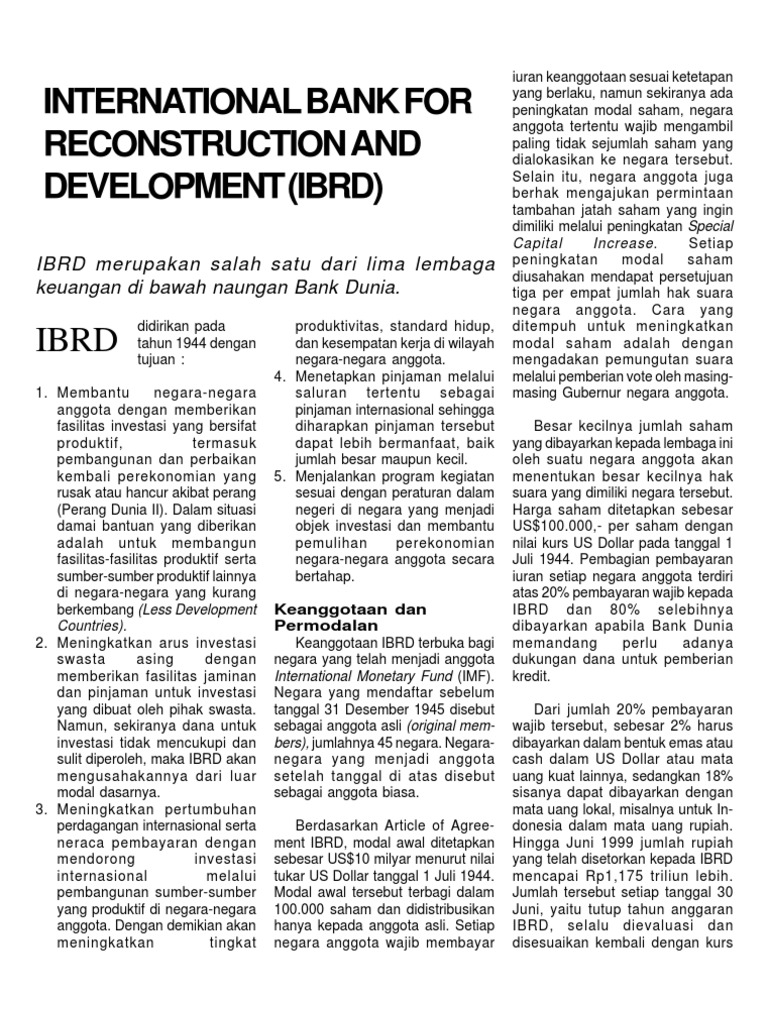 INTERNATIONAL BANK FOR RECONSTRUCTION AND DEVELOPMENT (IBRD)

IBRD merupakan salah satu dari lima lembaga keuangan di bawah naungan Bank Dunia.

IBRD didirikan pada tahun 1944 dengan tujuan :

1. Membantu negara-negara anggota dengan memberikan fasilitas investasi yang bersifat produktif, termasuk pembangunan dan perbaikan kembali perekonomian yang rusak atau hancur akibat perang (Perang Dunia II). Dalam situasi damai bantuan yang diberikan adalah untuk membangun fasilitas-fasilitas produktif serta sumber-sumber produktif lainnya di negara-negara yang kurang berkembang (Less Development Countries).
2. Meningkatkan arus investasi swasta asing dengan memberikan fasilitas jaminan dan pinjaman untuk investasi yang dibuat oleh pihak swasta. Namun, sekiranya dana untuk investasi tidak mencukupi dan sulit diperoleh, maka IBRD akan mengusahakannya dari luar modal dasarnya.
3. Meningkatkan pertumbuhan perdagangan internasional serta neraca pembayaran dengan mendorong investasi internasional melalui pembangunan sumber-sumber yang produktif di negara-negara anggota. Dengan demikian akan meningkatkan tingkat produktivitas, standard hidup, dan kesempatan kerja di wilayah negara-negara anggota.
4. Menetapkan pinjaman melalui saluran tertentu sebagai pinjaman internasional sehingga diharapkan pinjaman tersebut dapat lebih bermanfaat, baik jumlah besar maupun kecil.
5. Menjalankan program kegiatan sesuai dengan peraturan dalam negeri di negara yang menjadi objek investasi dan membantu pemulihan perekonomian negara-negara anggota secara bertahap.

Keanggotaan dan Permodalan

Keanggotaan IBRD terbuka bagi negara yang telah menjadi anggota International Monetary Fund (IMF). Negara yang mendaftar sebelum tanggal 31 Desember 1945 disebut sebagai anggota asli (original members), jumlahnya 45 negara. Negara-negara yang menjadi anggota setelah tanggal di atas disebut sebagai anggota biasa.

Berdasarkan Article of Agreement IBRD, modal awal ditetapkan sebesar US$10 milyar menurut nilai tukar US Dollar tanggal 1 Juli 1944. Modal awal tersebut terbagi dalam 100.000 saham dan didistribusikan hanya kepada anggota asli. Setiap negara anggota wajib membayar iuran keanggotaan sesuai ketetapan yang berlaku, namun sekiranya ada peningkatan modal saham, negara anggota tertentu wajib mengambil paling tidak sejumlah saham yang dialokasikan ke negara tersebut. Selain itu, negara anggota juga berhak mengajukan permintaan tambahan jatah saham yang ingin dimiliki melalui peningkatan Special Capital Increase. Setiap peningkatan modal saham diusahakan mendapat persetujuan tiga per empat jumlah hak suara negara anggota. Cara yang ditempuh untuk meningkatkan modal saham adalah dengan mengadakan pemungutan suara melalui pemberian vote oleh masing-masing Gubernur negara anggota.

Besar kecilnya jumlah saham yang dibayarkan kepada lembaga ini oleh suatu negara anggota akan menentukan besar kecilnya hak suara yang dimiliki negara tersebut. Harga saham ditetapkan sebesar US$100.000,- per saham dengan nilai kurs US Dollar pada tanggal 1 Juli 1944. Pembagian pembayaran iuran setiap negara anggota terdiri atas 20% pembayaran wajib kepada IBRD dan 80% selebihnya dibayarkan apabila Bank Dunia memandang perlu adanya dukungan dana untuk pemberian kredit.

Dari jumlah 20% pembayaran wajib tersebut, sebesar 2% harus dibayarkan dalam bentuk emas atau cash dalam US Dollar atau mata uang kuat lainnya, sedangkan 18% sisanya dapat dibayarkan dengan mata uang lokal, misalnya untuk Indonesia dalam mata uang rupiah. Hingga Juni 1999 jumlah rupiah yang telah disetorkan kepada IBRD mencapai Rp1,175 triliun lebih. Jumlah tersebut setiap tanggal 30 Juni, yaitu tutup tahun anggaran IBRD, selalu dievaluasi dan disesuaikan kembali dengan kurs